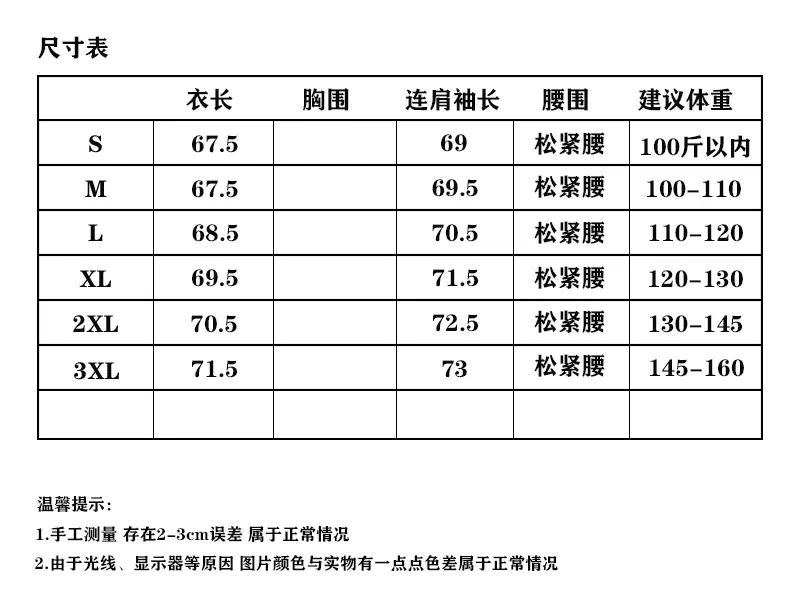 尺寸表

| | 衣长 | 胸围 | 连肩袖长 | 腰围 | 建议体重 |
|---|---|---|---|---|---|
| S | 67.5 | | 69 | 松紧腰 | 100斤以内 |
| M | 67.5 | | 69.5 | 松紧腰 | 100-110 |
| L | 68.5 | | 70.5 | 松紧腰 | 110-120 |
| XL | 69.5 | | 71.5 | 松紧腰 | 120-130 |
| 2XL | 70.5 | | 72.5 | 松紧腰 | 130-145 |
| 3XL | 71.5 | | 73 | 松紧腰 | 145-160 |
| | | | | | |

温馨提示：

1.手工测量 存在2-3cm误差 属于正常情况

2.由于光线、显示器等原因 图片颜色与实物有一点点色差属于正常情况